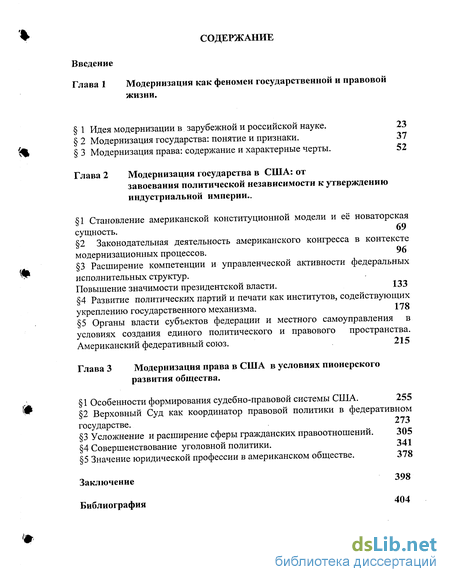 СОДЕРЖАНИЕ

Введение

Глава 1 Модернизация как феномен государственной и правовой жизни.

§ 1 Идея модернизации в зарубежной и российской науке. 23
§ 2 Модернизация государства: понятие и признаки. 37
§ 3 Модернизация права: содержание и характерные черты. 52

Глава 2 Модернизация государства в США: от завоевания политической независимости к утверждению индустриальной империи..

§1 Становление американской конституционной модели и её новаторская сущность. 69
§2 Законодательная деятельность американского конгресса в контексте модернизационных процессов. 96
§3 Расширение компетенции и управленческой активности федеральных исполнительных структур.
Повышение значимости президентской власти. 133
§4 Развитие политических партий и печати как институтов, содействующих укреплению государственного механизма. 178
§5 Органы власти субъектов федерации и местного самоуправления в условиях создания единого политического и правового пространства. Американский федеративный союз. 215

Глава 3 Модернизация права в США в условиях пионерского развития общества.

§1 Особенности формирования судебно-правовой системы США. 255
§2 Верховный Суд как координатор правовой политики в федеративном государстве. 273
§3 Усложнение и расширение сферы гражданских правоотношений. 305
§4 Совершенствование уголовной политики. 341
§5 Значение юридической профессии в американском обществе. 378

Заключение 398

Библиография 404

dsLib.net
библиотека диссертаций